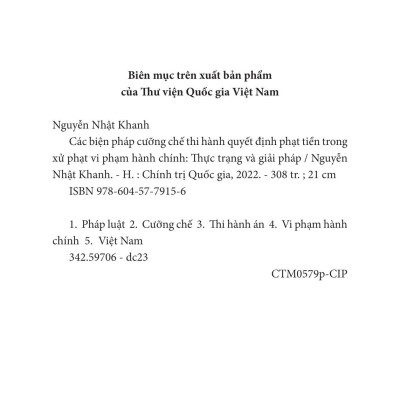 Biên mục trên xuất bản phẩm
của Thư viện Quốc gia Việt Nam

Nguyễn Nhật Khanh
Các biện pháp cưỡng chế thi hành quyết định phạt tiền trong xử phạt vi phạm hành chính: Thực trạng và giải pháp / Nguyễn Nhật Khanh. - H. : Chính trị Quốc gia, 2022. - 308 tr. ; 21 cm
ISBN 978-604-57-7915-6

1. Pháp luật 2. Cưỡng chế 3. Thi hành án 4. Vi phạm hành chính 5. Việt Nam
342.59706 - dc23

CTM0579p-CIP